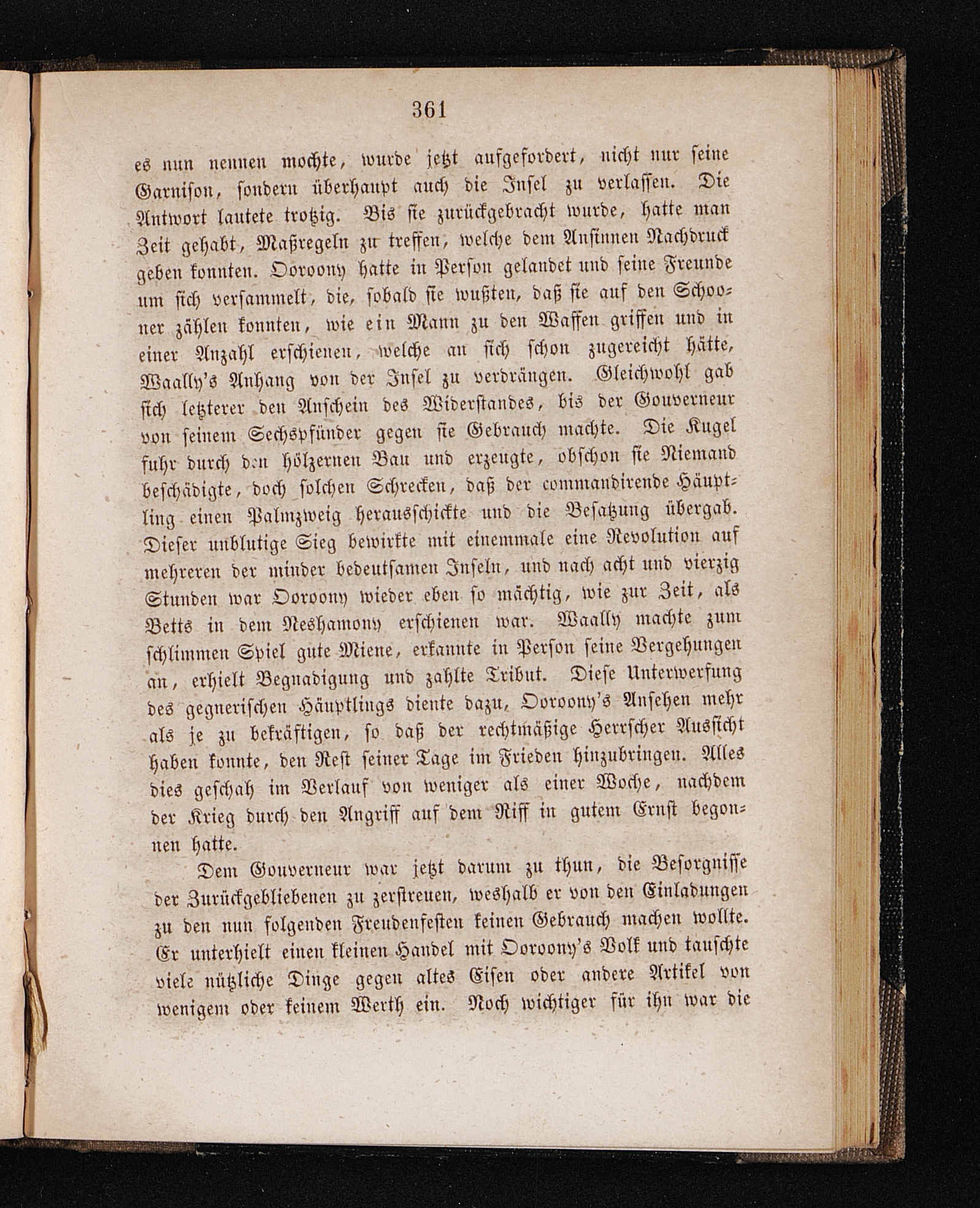 361

es nun nennen mochte, wurde jetzt aufgefordert, nicht nur seine Garnison, sondern überhaupt auch die Insel zu verlassen. Die Antwort lautete trotzig. Bis sie zurückgebracht wurde, hatte man Zeit gehabt, Maßregeln zu treffen, welche dem Ansinnen Nachdruck geben konnten. Ooroony hatte in Person gelandet und seine Freunde um sich versammelt, die, sobald sie wußten, daß sie auf den Schooner zählen konnten, wie ein Mann zu den Waffen griffen und in einer Anzahl erschienen, welche an sich schon zugereicht hätte, Waally's Anhang von der Insel zu verdrängen. Gleichwohl gab sich letzterer den Anschein des Widerstandes, bis der Gouverneur von seinem Sechspfünder gegen sie Gebrauch machte. Die Kugel fuhr durch den hölzernen Bau und erzeugte, obschon sie Niemand beschädigte, doch solchen Schrecken, daß der commandirende Häuptling einen Palmzweig herausschickte und die Besatzung übergab. Dieser unblutige Sieg bewirkte mit einemmale eine Revolution auf mehreren der minder bedeutsamen Inseln, und nach acht und vierzig Stunden war Ooroony wieder eben so mächtig, wie zur Zeit, als Betts in dem Neshamony erschienen war. Waally machte zum schlimmen Spiel gute Miene, erkannte in Person seine Vergehungen an, erhielt Begnadigung und zahlte Tribut. Diese Unterwerfung des gegnerischen Häuptlings diente dazu, Ooroony's Ansehen mehr als je zu bekräftigen, so daß der rechtmäßige Herrscher Aussicht haben konnte, den Rest seiner Tage im Frieden hinzubringen. Alles dies geschah im Verlauf von weniger als einer Woche, nachdem der Krieg durch den Angriff auf dem Riff in gutem Ernst begonnen hatte.

Dem Gouverneur war jetzt darum zu thun, die Besorgnisse der Zurückgebliebenen zu zerstreuen, weshalb er von den Einladungen zu den nun folgenden Freudenfesten keinen Gebrauch machen wollte. Er unterhielt einen kleinen Handel mit Ooroony's Volk und tauschte viele nützliche Dinge gegen altes Eisen oder andere Artikel von wenigem oder keinem Werth ein. Noch wichtiger für ihn war die